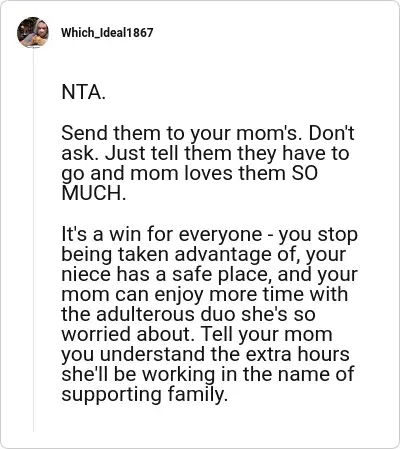 Which_Ideal1867

NTA.

Send them to your mom's. Don't ask. Just tell them they have to go and mom loves them SO MUCH.

It's a win for everyone - you stop being taken advantage of, your niece has a safe place, and your mom can enjoy more time with the adulterous duo she's so worried about. Tell your mom you understand the extra hours she'll be working in the name of supporting family.